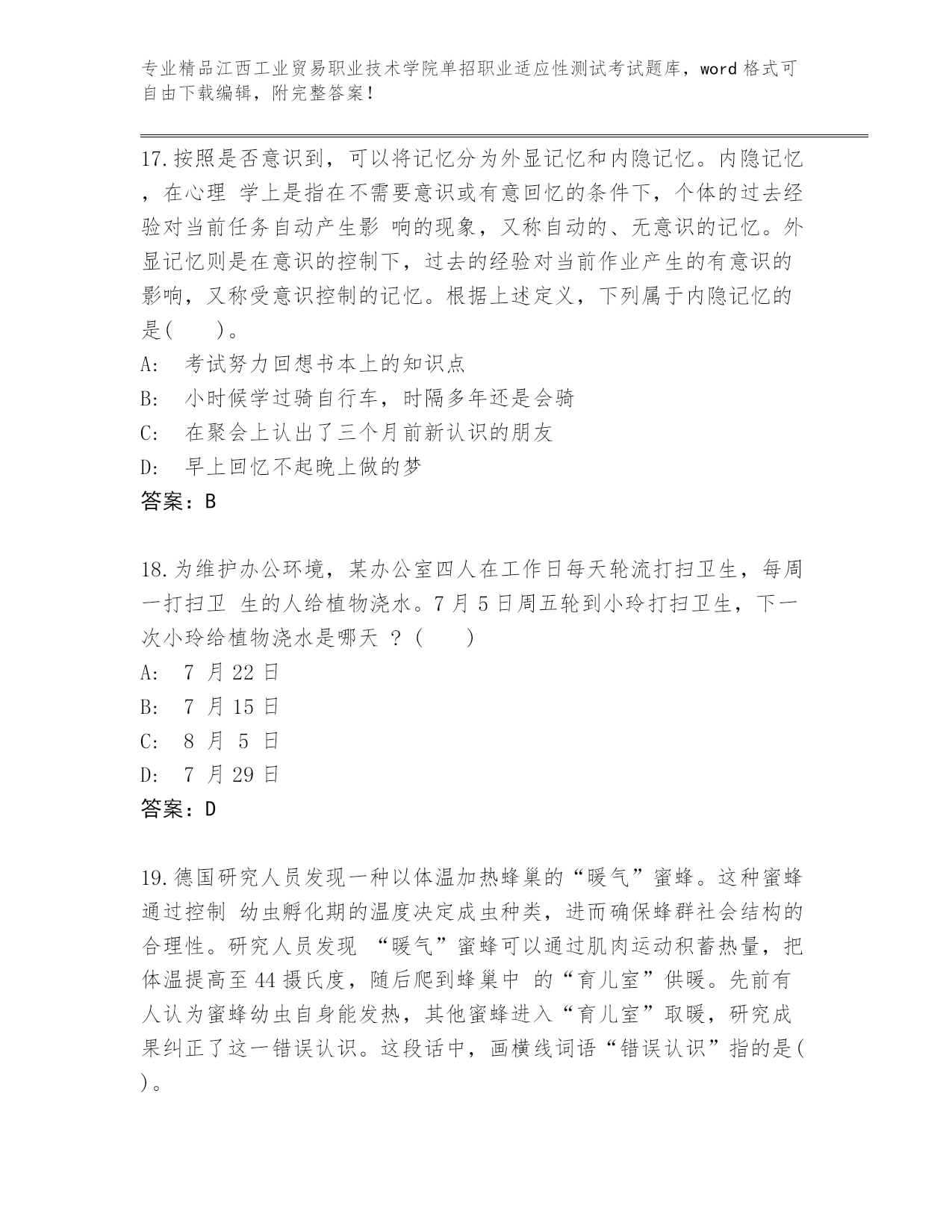 专业精品江西工业贸易职业技术学院单招职业适应性测试考试题库，word 格式可自由下载编辑，附完整答案！

17.按照是否意识到，可以将记忆分为外显记忆和内隐记忆。内隐记忆，在心理 学上是指在不需要意识或有意回忆的条件下，个体的过去经验对当前任务自动产生影 响的现象，又称自动的、无意识的记忆。外显记忆则是在意识的控制下，过去的经验对当前作业产生的有意识的影响，又称受意识控制的记忆。根据上述定义，下列属于内隐记忆的是(　　)。
A:　考试努力回想书本上的知识点
B:　小时候学过骑自行车，时隔多年还是会骑
C:　在聚会上认出了三个月前新认识的朋友
D:　早上回忆不起晚上做的梦
答案：B

18.为维护办公环境，某办公室四人在工作日每天轮流打扫卫生，每周一打扫卫 生的人给植物浇水。7 月 5 日周五轮到小玲打扫卫生，下一次小玲给植物浇水是哪天 ？(　　)
A:　7 月 22 日
B:　7 月 15 日
C:　8 月 5 日
D:　7 月 29 日
答案：D

19.德国研究人员发现一种以体温加热蜂巢的“暖气”蜜蜂。这种蜜蜂通过控制 幼虫孵化期的温度决定成虫种类，进而确保蜂群社会结构的合理性。研究人员发现 “暖气”蜜蜂可以通过肌肉运动积蓄热量，把体温提高至 44 摄氏度，随后爬到蜂巢中 的“育儿室”供暖。先前有人认为蜜蜂幼虫自身能发热，其他蜜蜂进入“育儿室”取暖，研究成果纠正了这一错误认识。这段话中，画横线词语“错误认识”指的是(　)。